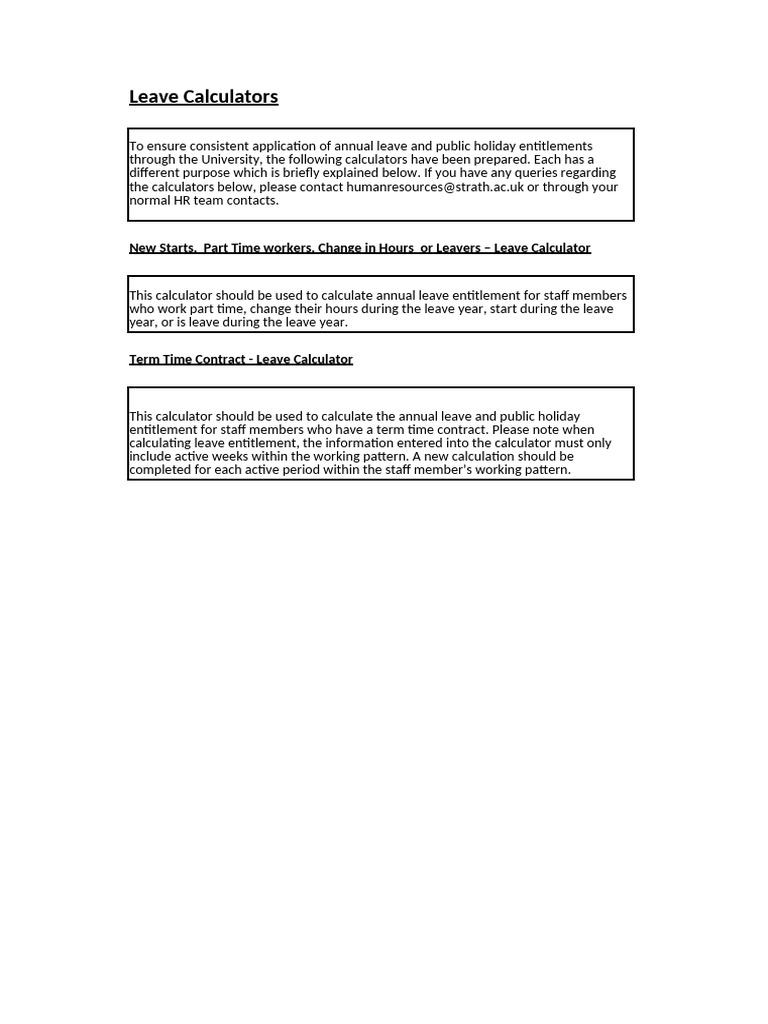 Leave Calculators

To ensure consistent application of annual leave and public holiday entitlements through the University, the following calculators have been prepared. Each has a different purpose which is briefly explained below. If you have any queries regarding the calculators below, please contact humanresources@strath.ac.uk or through your normal HR team contacts.

New Starts, Part Time workers, Change in Hours or Leavers – Leave Calculator

This calculator should be used to calculate annual leave entitlement for staff members who work part time, change their hours during the leave year, start during the leave year, or is leave during the leave year.

Term Time Contract - Leave Calculator

This calculator should be used to calculate the annual leave and public holiday entitlement for staff members who have a term time contract. Please note when calculating leave entitlement, the information entered into the calculator must only include active weeks within the working pattern. A new calculation should be completed for each active period within the staff member's working pattern.